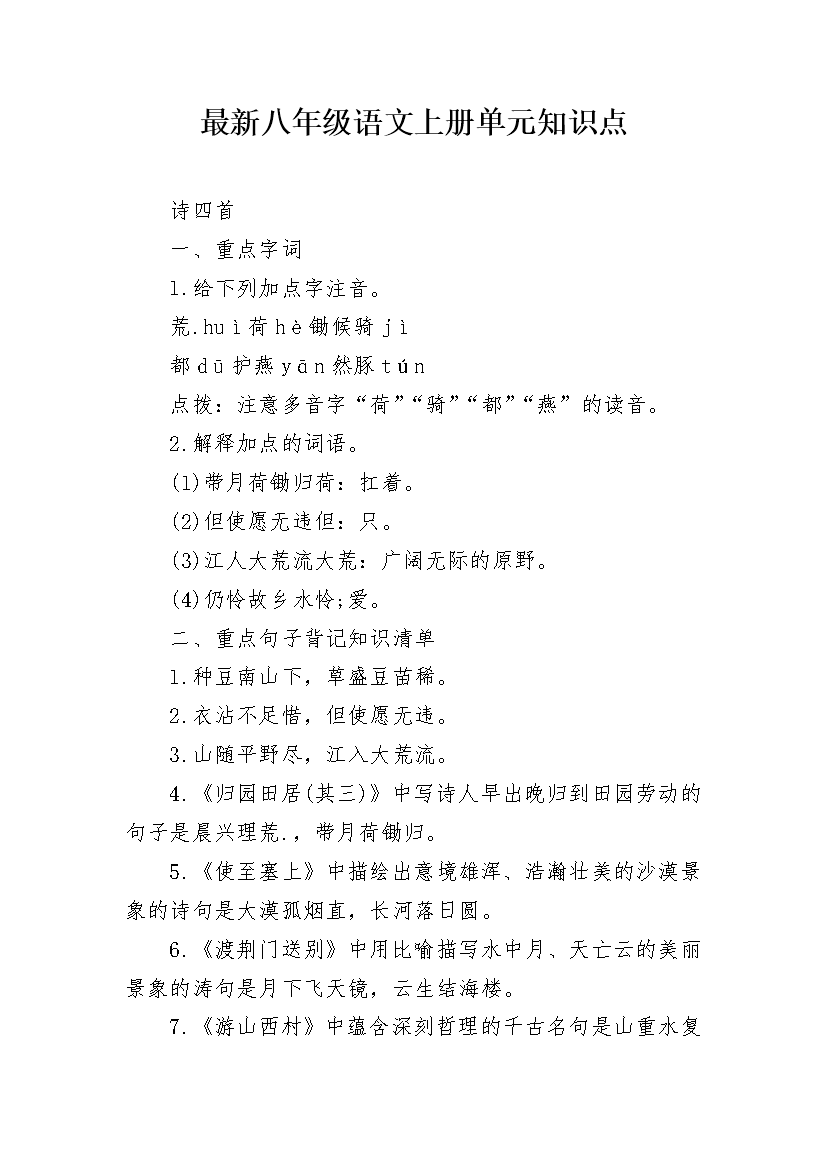 最新八年级语文上册单元知识点

诗四首

一、重点字词

1.给下列加点字注音。

荒.huì荷hè锄候骑jì

都dū护燕yān然豚tún

点拨：注意多音字“荷”“骑”“都”“燕”的读音。

2.解释加点的词语。

(1)带月荷锄归荷：扛着。

(2)但使愿无违但：只。

(3)江人大荒流大荒：广阔无际的原野。

(4)仍怜故乡水怜;爱。

二、重点句子背记知识清单

1.种豆南山下，草盛豆苗稀。

2.衣沾不足惜，但使愿无违。

3.山随平野尽，江入大荒流。

4.《归园田居(其三)》中写诗人早出晚归到田园劳动的句子是晨兴理荒.，带月荷锄归。

5.《使至塞上》中描绘出意境雄浑、浩瀚壮美的沙漠景象的诗句是大漠孤烟直，长河落日圆。

6.《渡荆门送别》中用比喻描写水中月、天亡云的美丽景象的涛句是月下飞天镜，云生结海楼。

7.《游山西村》中蕴含深刻哲理的千古名句是山重水复